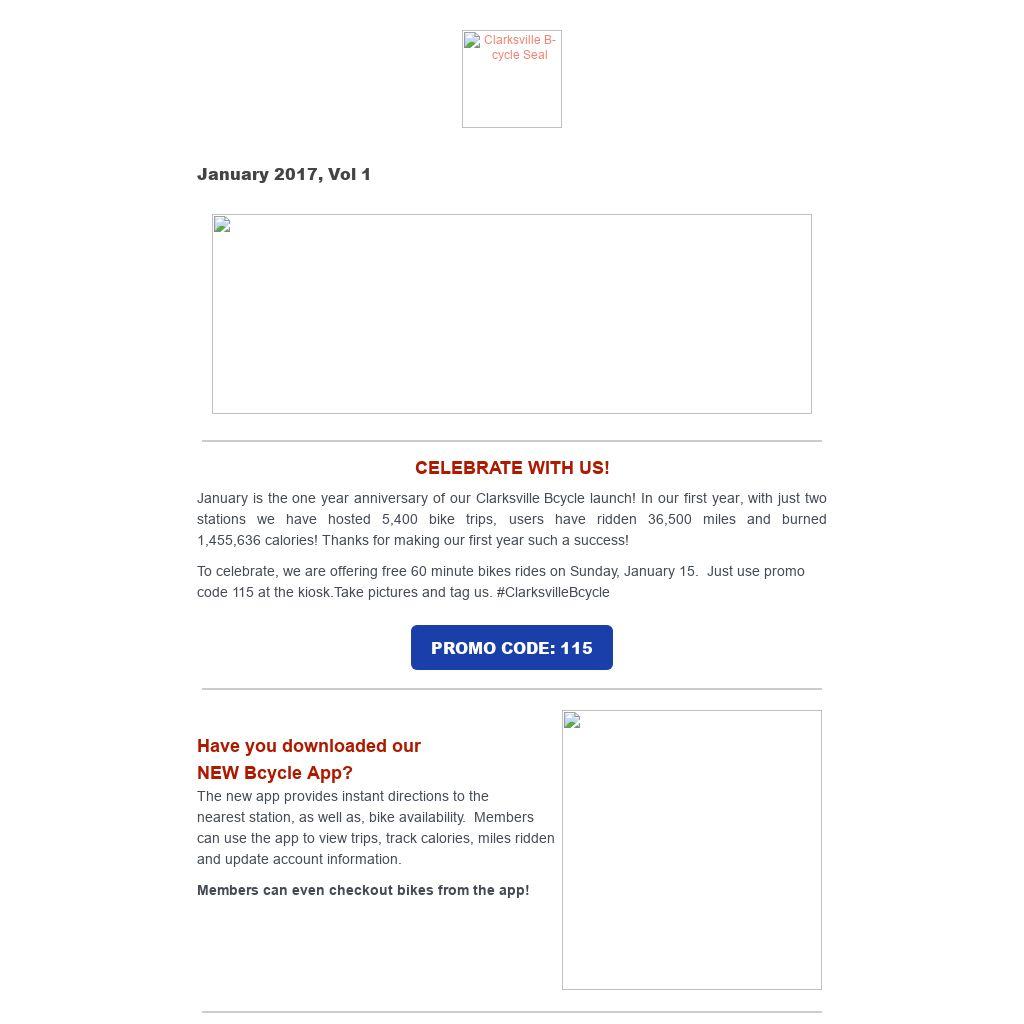 Clarksville B-cycle Seal

January 2017, Vol 1

CELEBRATE WITH US!

January is the one year anniversary of our Clarksville Bcycle launch! In our first year, with just two stations we have hosted 5,400 bike trips, users have ridden 36,500 miles and burned 1,455,636 calories! Thanks for making our first year such a success!

To celebrate, we are offering free 60 minute bikes rides on Sunday, January 15. Just use promo code 115 at the kiosk.Take pictures and tag us. #ClarksvilleBcycle

PROMO CODE: 115

Have you downloaded our NEW Bcycle App?

The new app provides instant directions to the nearest station, as well as, bike availability. Members can use the app to view trips, track calories, miles ridden and update account information.

Members can even checkout bikes from the app!